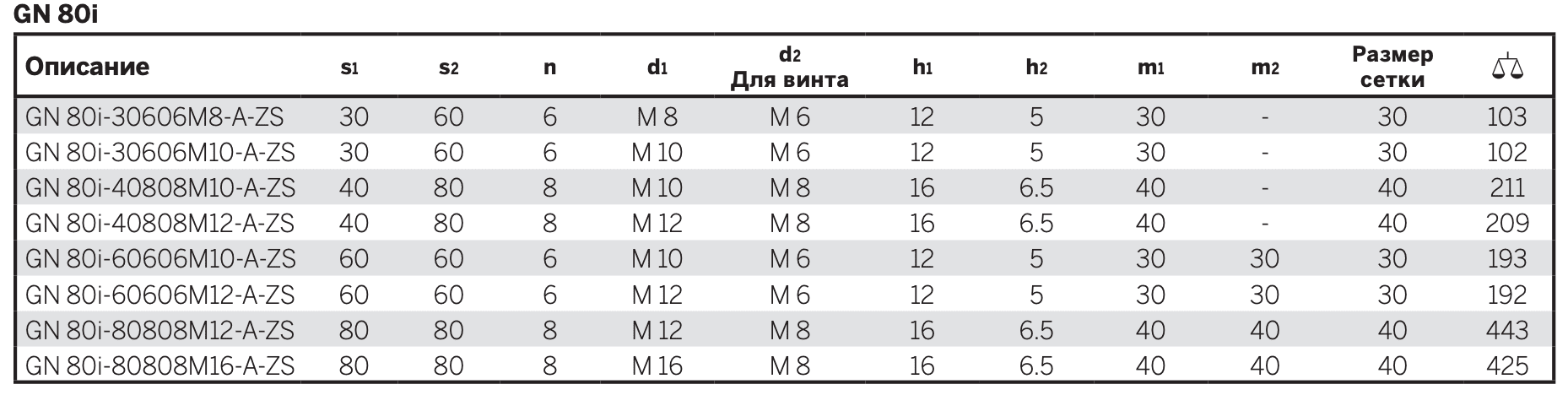 GN 80i

| Описание | $s_1$ | $s_2$ | n | $d_1$ | $d_2$ Для винта | $h_1$ | $h_2$ | $m_1$ | $m_2$ | Размер сетки | ⚖ |
|---|---|---|---|---|---|---|---|---|---|---|---|
| GN 80i-30606M8-A-ZS | 30 | 60 | 6 | M 8 | M 6 | 12 | 5 | 30 | - | 30 | 103 |
| GN 80i-30606M10-A-ZS | 30 | 60 | 6 | M 10 | M 6 | 12 | 5 | 30 | - | 30 | 102 |
| GN 80i-40808M10-A-ZS | 40 | 80 | 8 | M 10 | M 8 | 16 | 6.5 | 40 | - | 40 | 211 |
| GN 80i-40808M12-A-ZS | 40 | 80 | 8 | M 12 | M 8 | 16 | 6.5 | 40 | - | 40 | 209 |
| GN 80i-60606M10-A-ZS | 60 | 60 | 6 | M 10 | M 6 | 12 | 5 | 30 | 30 | 30 | 193 |
| GN 80i-60606M12-A-ZS | 60 | 60 | 6 | M 12 | M 6 | 12 | 5 | 30 | 30 | 30 | 192 |
| GN 80i-80808M12-A-ZS | 80 | 80 | 8 | M 12 | M 8 | 16 | 6.5 | 40 | 40 | 40 | 443 |
| GN 80i-80808M16-A-ZS | 80 | 80 | 8 | M 16 | M 8 | 16 | 6.5 | 40 | 40 | 40 | 425 |